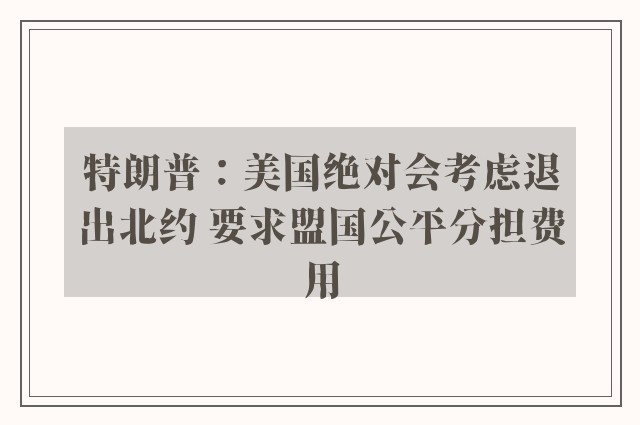 特朗普：美国绝对会考虑退出北约 要求盟国公平分担费用